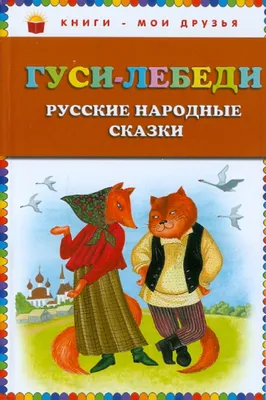 КНИГИ - МОИ ДРУЗЬЯ

ГУСИ-ЛЕБЕДИ

РУССКИЕ НАРОДНЫЕ СКАЗКИ